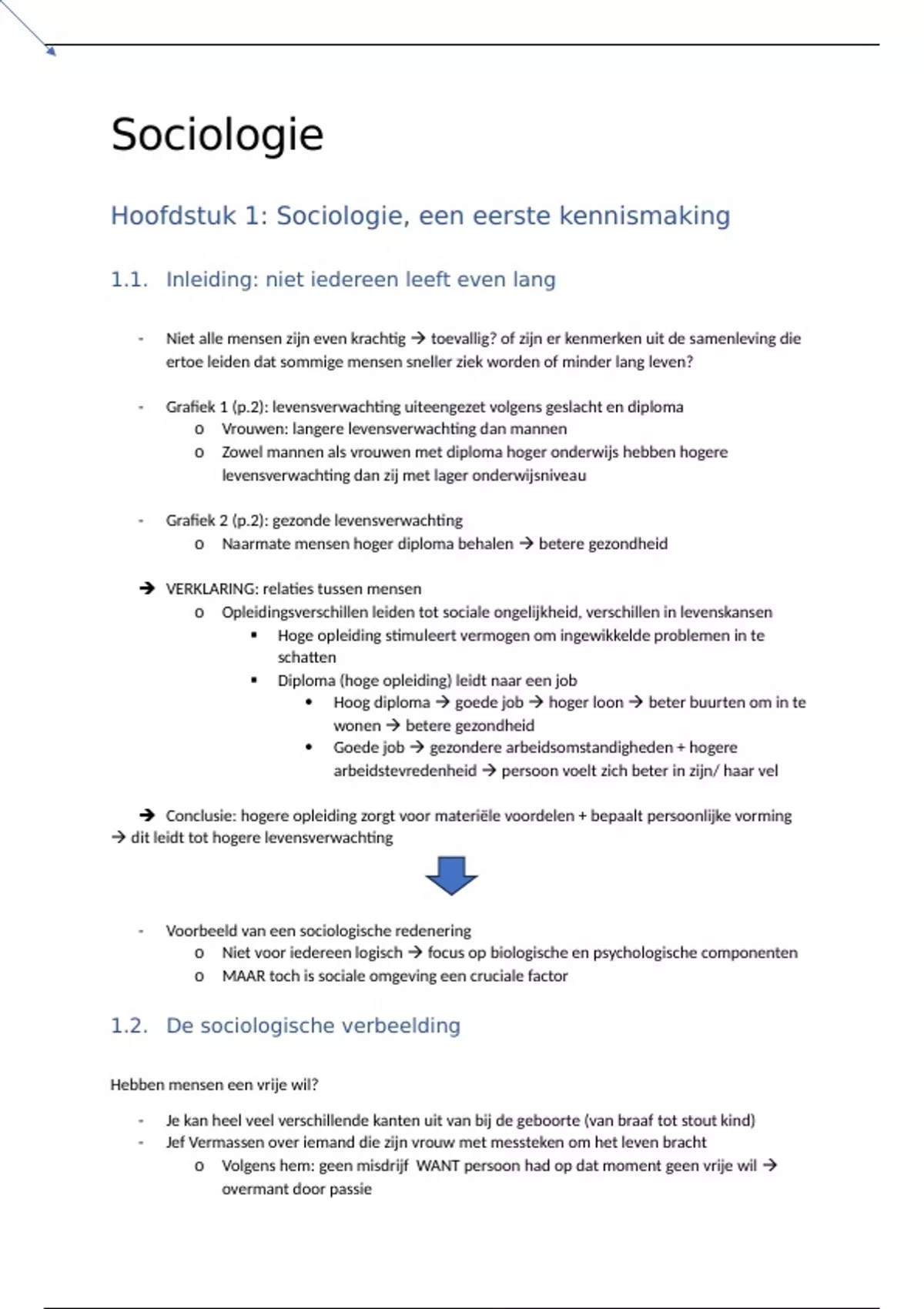 Sociologie

Hoofdstuk 1: Sociologie, een eerste kennismaking

1.1. Inleiding: niet iedereen leeft even lang

- Niet alle mensen zijn even krachtig → toevallig? of zijn er kenmerken uit de samenleving die ertoe leiden dat sommige mensen sneller ziek worden of minder lang leven?

- Grafiek 1 (p.2): levensverwachting uiteengezet volgens geslacht en diploma
  o Vrouwen: langere levensverwachting dan mannen
  o Zowel mannen als vrouwen met diploma hoger onderwijs hebben hogere levensverwachting dan zij met lager onderwijsniveau

- Grafiek 2 (p.2): gezonde levensverwachting
  o Naarmate mensen hoger diploma behalen → betere gezondheid

→ VERKLARING: relaties tussen mensen
  o Opleidingsverschillen leiden tot sociale ongelijkheid, verschillen in levenskansen
    ▪ Hoge opleiding stimuleert vermogen om ingewikkelde problemen in te schatten
    ▪ Diploma (hoge opleiding) leidt naar een job
      • Hoog diploma → goede job → hoger loon → beter buurten om in te wonen → betere gezondheid
      • Goede job → gezondere arbeidsomstandigheden + hogere arbeidstevredenheid → persoon voelt zich beter in zijn/ haar vel

→ Conclusie: hogere opleiding zorgt voor materiële voordelen + bepaalt persoonlijke vorming → dit leidt tot hogere levensverwachting

- Voorbeeld van een sociologische redenering
  o Niet voor iedereen logisch → focus op biologische en psychologische componenten
  o MAAR toch is sociale omgeving een cruciale factor

1.2. De sociologische verbeelding

Hebben mensen een vrije wil?

- Je kan heel veel verschillende kanten uit van bij de geboorte (van braaf tot stout kind)
- Jef Vermassen over iemand die zijn vrouw met messteken om het leven bracht
  o Volgens hem: geen misdrijf WANT persoon had op dat moment geen vrije wil → overmant door passie